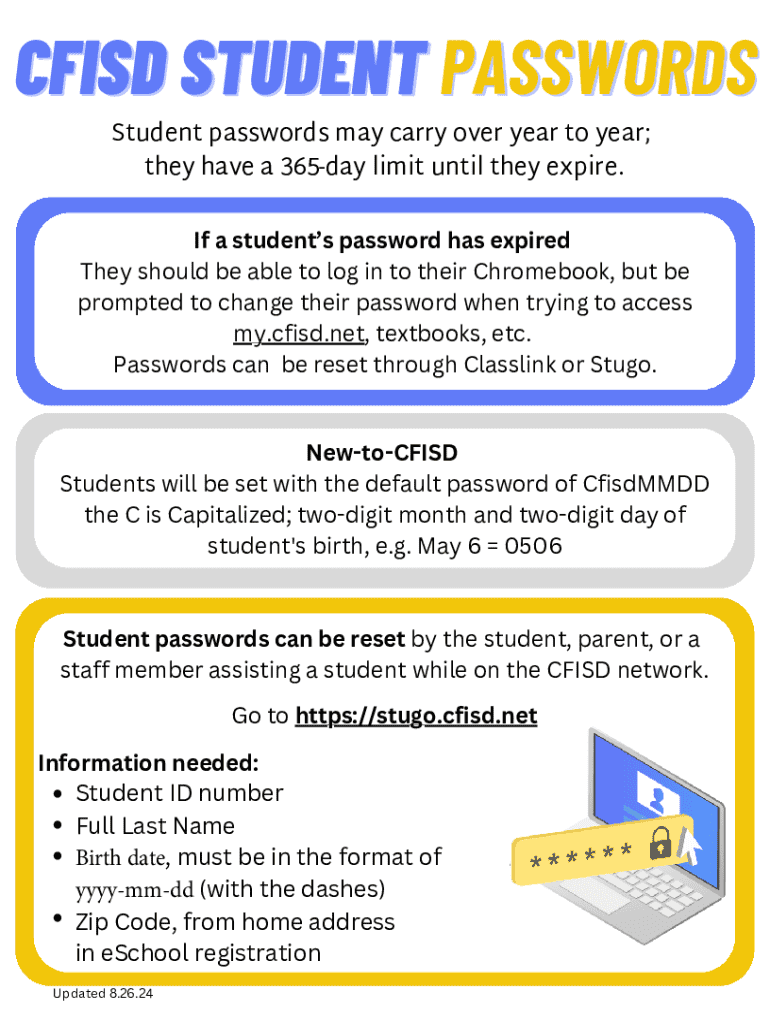 CFISD STUDENT PASSWORDS

Student passwords may carry over year to year; they have a 365-day limit until they expire.

If a student's password has expired
They should be able to log in to their Chromebook, but be prompted to change their password when trying to access my.cfisd.net, textbooks, etc.
Passwords can be reset through Classlink or Stugo.

New-to-CFISD
Students will be set with the default password of CfisdMMDD the C is Capitalized; two-digit month and two-digit day of student's birth, e.g. May 6 = 0506

Student passwords can be reset by the student, parent, or a staff member assisting a student while on the CFISD network.

Go to https://stugo.cfisd.net

Information needed:
• Student ID number
• Full Last Name
• Birth date, must be in the format of yyyy-mm-dd (with the dashes)
• Zip Code, from home address in eSchool registration

******

Updated 8.26.24